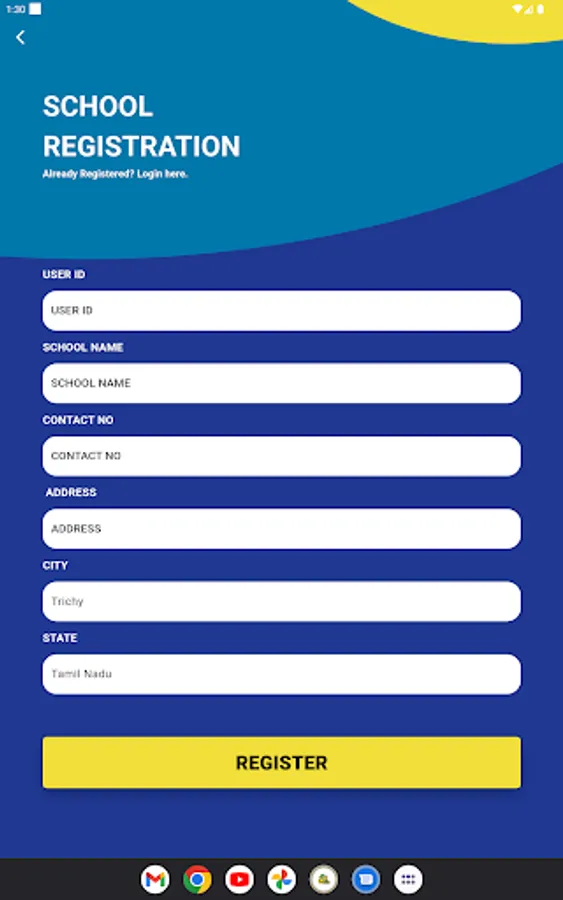 1:30

SCHOOL REGISTRATION
Already Registered? Login here.

USER ID
USER ID
SCHOOL NAME
SCHOOL NAME
CONTACT NO
CONTACT NO
ADDRESS
ADDRESS
CITY
Trichy
STATE
Tamil Nadu

REGISTER